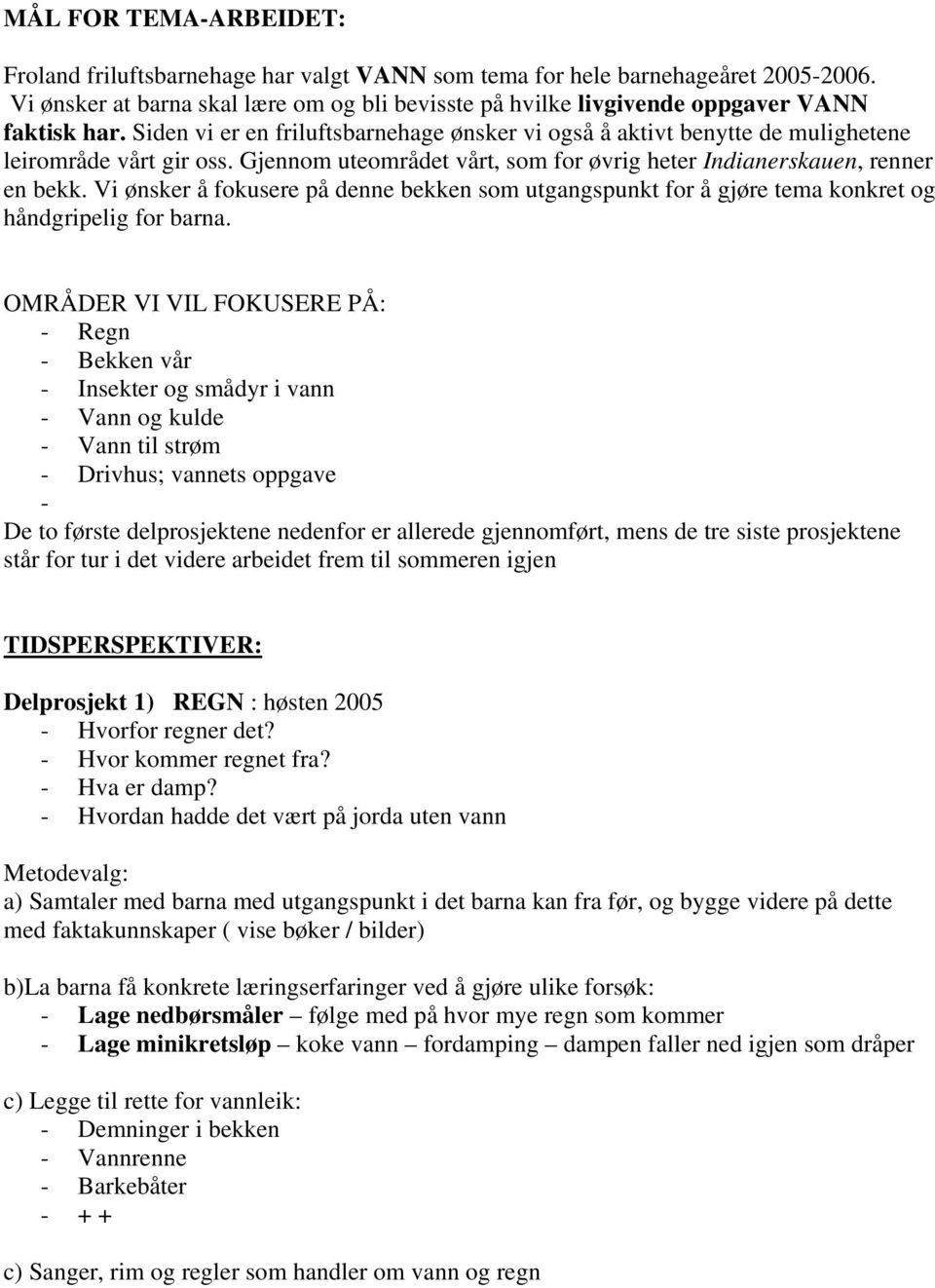 MÅL FOR TEMA-ARBEIDET:

Froland friluftsbarnehage har valgt VANN som tema for hele barnehageåret 2005-2006. Vi ønsker at barna skal lære om og bli bevisste på hvilke livgivende oppgaver VANN faktisk har. Siden vi er en friluftsbarnehage ønsker vi også å aktivt benytte de mulighetene leirområde vårt gir oss. Gjennom uteområdet vårt, som for øvrig heter Indianerskauen, renner en bekk. Vi ønsker å fokusere på denne bekken som utgangspunkt for å gjøre tema konkret og håndgripelig for barna.

OMRÅDER VI VIL FOKUSERE PÅ:
- Regn
- Bekken vår
- Insekter og smådyr i vann
- Vann og kulde
- Vann til strøm
- Drivhus; vannets oppgave
-
De to første delprosjektene nedenfor er allerede gjennomført, mens de tre siste prosjektene står for tur i det videre arbeidet frem til sommeren igjen

TIDSPERSPEKTIVER:

Delprosjekt 1) REGN : høsten 2005
- Hvorfor regner det?
- Hvor kommer regnet fra?
- Hva er damp?
- Hvordan hadde det vært på jorda uten vann

Metodevalg:
a) Samtaler med barna med utgangspunkt i det barna kan fra før, og bygge videre på dette med faktakunnskaper ( vise bøker / bilder)

b)La barna få konkrete læringserfaringer ved å gjøre ulike forsøk:
- Lage nedbørsmåler – følge med på hvor mye regn som kommer
- Lage minikretsløp – koke vann – fordamping – dampen faller ned igjen som dråper

c) Legge til rette for vannleik:
- Demninger i bekken
- Vannrenne
- Barkebåter
- + +

c) Sanger, rim og regler som handler om vann og regn